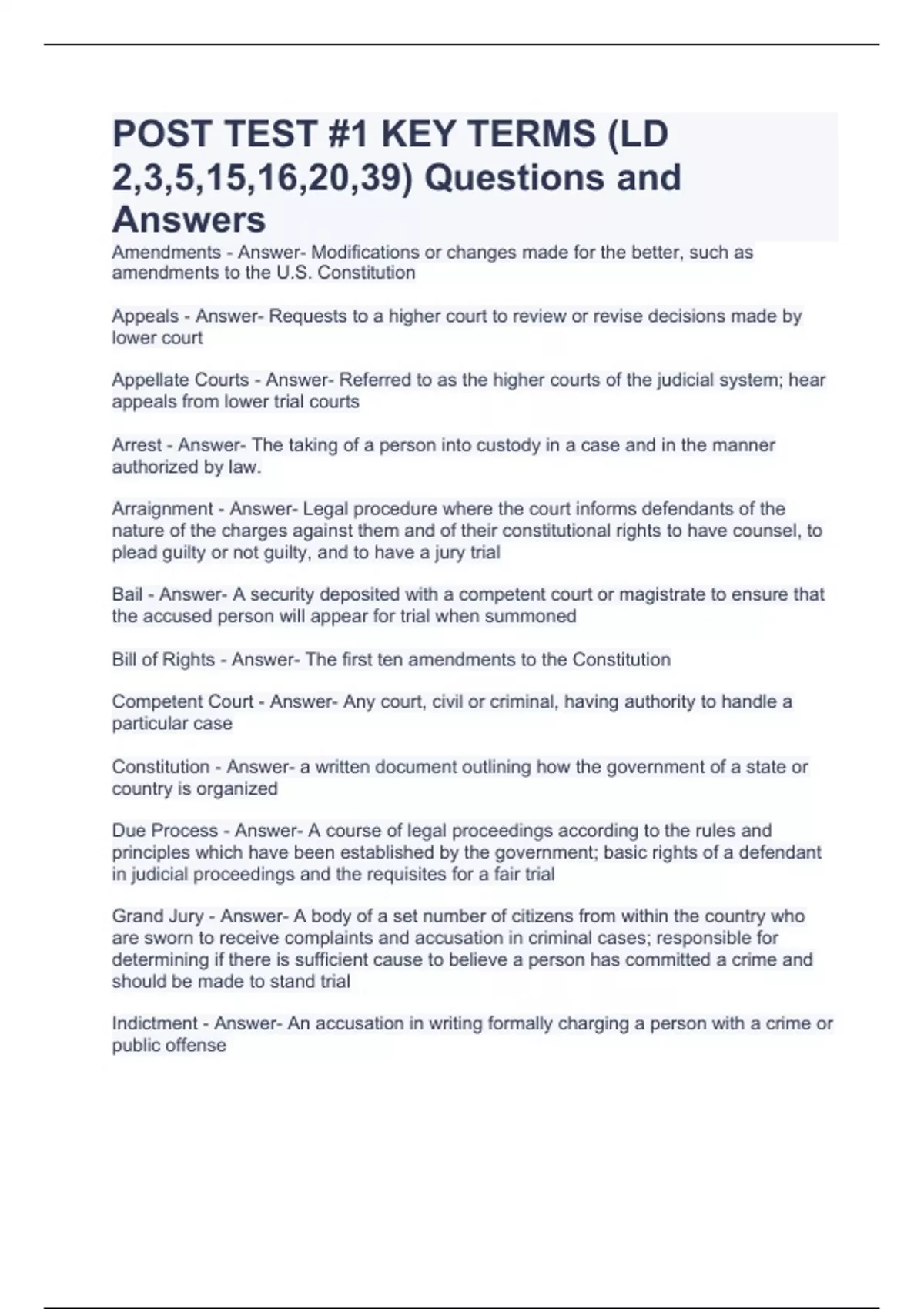 POST TEST #1 KEY TERMS (LD 2,3,5,15,16,20,39) Questions and Answers

Amendments - Answer- Modifications or changes made for the better, such as amendments to the U.S. Constitution

Appeals - Answer- Requests to a higher court to review or revise decisions made by lower court

Appellate Courts - Answer- Referred to as the higher courts of the judicial system; hear appeals from lower trial courts

Arrest - Answer- The taking of a person into custody in a case and in the manner authorized by law.

Arraignment - Answer- Legal procedure where the court informs defendants of the nature of the charges against them and of their constitutional rights to have counsel, to plead guilty or not guilty, and to have a jury trial

Bail - Answer- A security deposited with a competent court or magistrate to ensure that the accused person will appear for trial when summoned

Bill of Rights - Answer- The first ten amendments to the Constitution

Competent Court - Answer- Any court, civil or criminal, having authority to handle a particular case

Constitution - Answer- a written document outlining how the government of a state or country is organized

Due Process - Answer- A course of legal proceedings according to the rules and principles which have been established by the government; basic rights of a defendant in judicial proceedings and the requisites for a fair trial

Grand Jury - Answer- A body of a set number of citizens from within the country who are sworn to receive complaints and accusation in criminal cases; responsible for determining if there is sufficient cause to believe a person has committed a crime and should be made to stand trial

Indictment - Answer- An accusation in writing formally charging a person with a crime or public offense